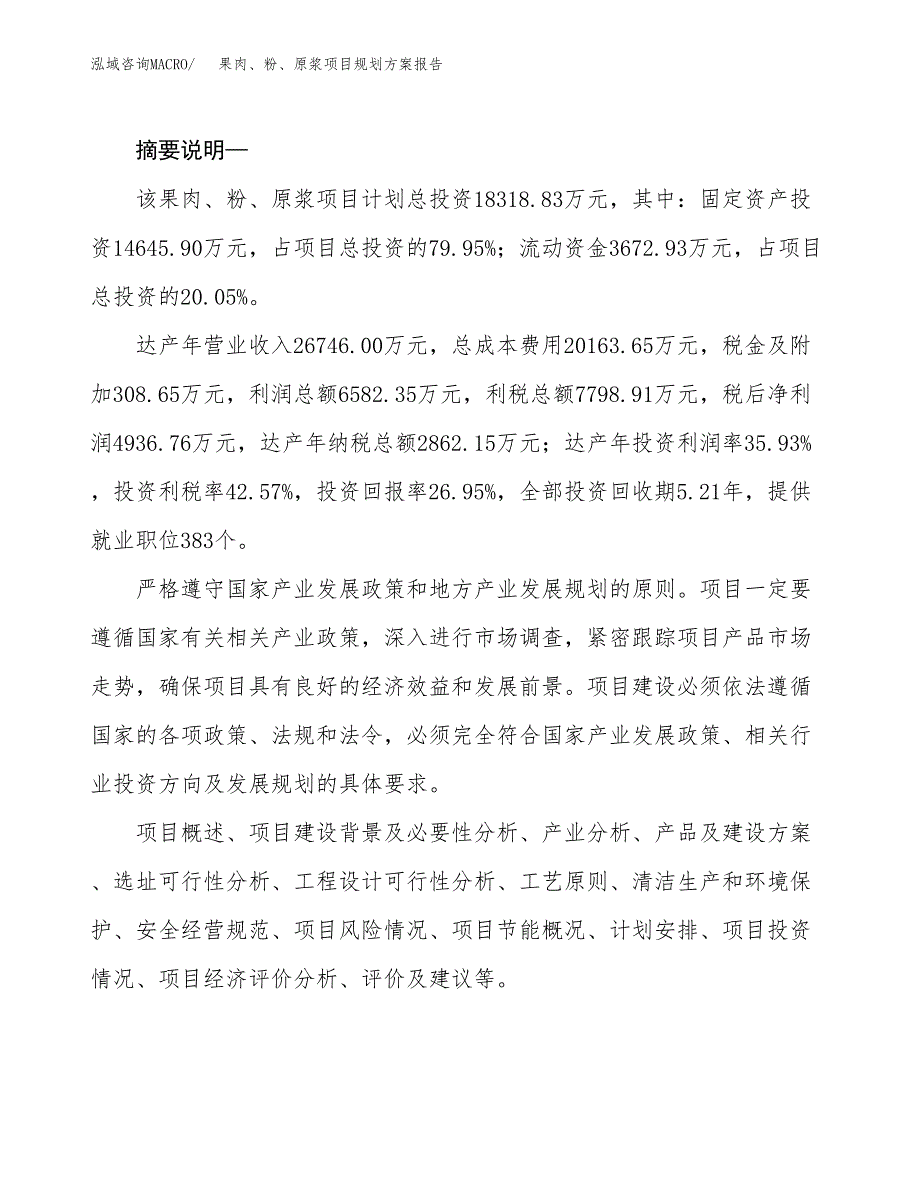 泓域咨询MACRO/　果肉、粉、原浆项目规划方案报告

摘要说明—

该果肉、粉、原浆项目计划总投资18318.83万元，其中：固定资产投资14645.90万元，占项目总投资的79.95%；流动资金3672.93万元，占项目总投资的20.05%。

达产年营业收入26746.00万元，总成本费用20163.65万元，税金及附加308.65万元，利润总额6582.35万元，利税总额7798.91万元，税后净利润4936.76万元，达产年纳税总额2862.15万元；达产年投资利润率35.93%，投资利税率42.57%，投资回报率26.95%，全部投资回收期5.21年，提供就业职位383个。

严格遵守国家产业发展政策和地方产业发展规划的原则。项目一定要遵循国家有关相关产业政策，深入进行市场调查，紧密跟踪项目产品市场走势，确保项目具有良好的经济效益和发展前景。项目建设必须依法遵循国家的各项政策、法规和法令，必须完全符合国家产业发展政策、相关行业投资方向及发展规划的具体要求。

项目概述、项目建设背景及必要性分析、产业分析、产品及建设方案、选址可行性分析、工程设计可行性分析、工艺原则、清洁生产和环境保护、安全经营规范、项目风险情况、项目节能概况、计划安排、项目投资情况、项目经济评价分析、评价及建议等。